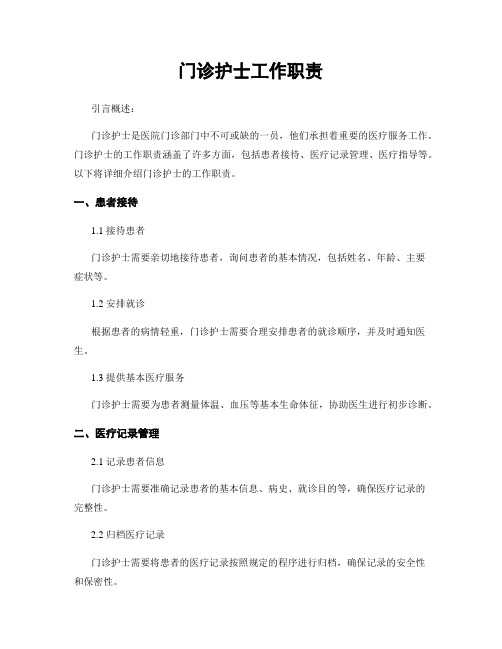 门诊护士工作职责

引言概述：

门诊护士是医院门诊部门中不可或缺的一员，他们承担着重要的医疗服务工作。门诊护士的工作职责涵盖了许多方面，包括患者接待、医疗记录管理、医疗指导等。以下将详细介绍门诊护士的工作职责。

一、患者接待

1.1 接待患者

门诊护士需要亲切地接待患者，询问患者的基本情况，包括姓名、年龄、主要症状等。

1.2 安排就诊

根据患者的病情轻重，门诊护士需要合理安排患者的就诊顺序，并及时通知医生。

1.3 提供基本医疗服务

门诊护士需要为患者测量体温、血压等基本生命体征，协助医生进行初步诊断。

二、医疗记录管理

2.1 记录患者信息

门诊护士需要准确记录患者的基本信息、病史、就诊目的等，确保医疗记录的完整性。

2.2 归档医疗记录

门诊护士需要将患者的医疗记录按照规定的程序进行归档，确保记录的安全性和保密性。